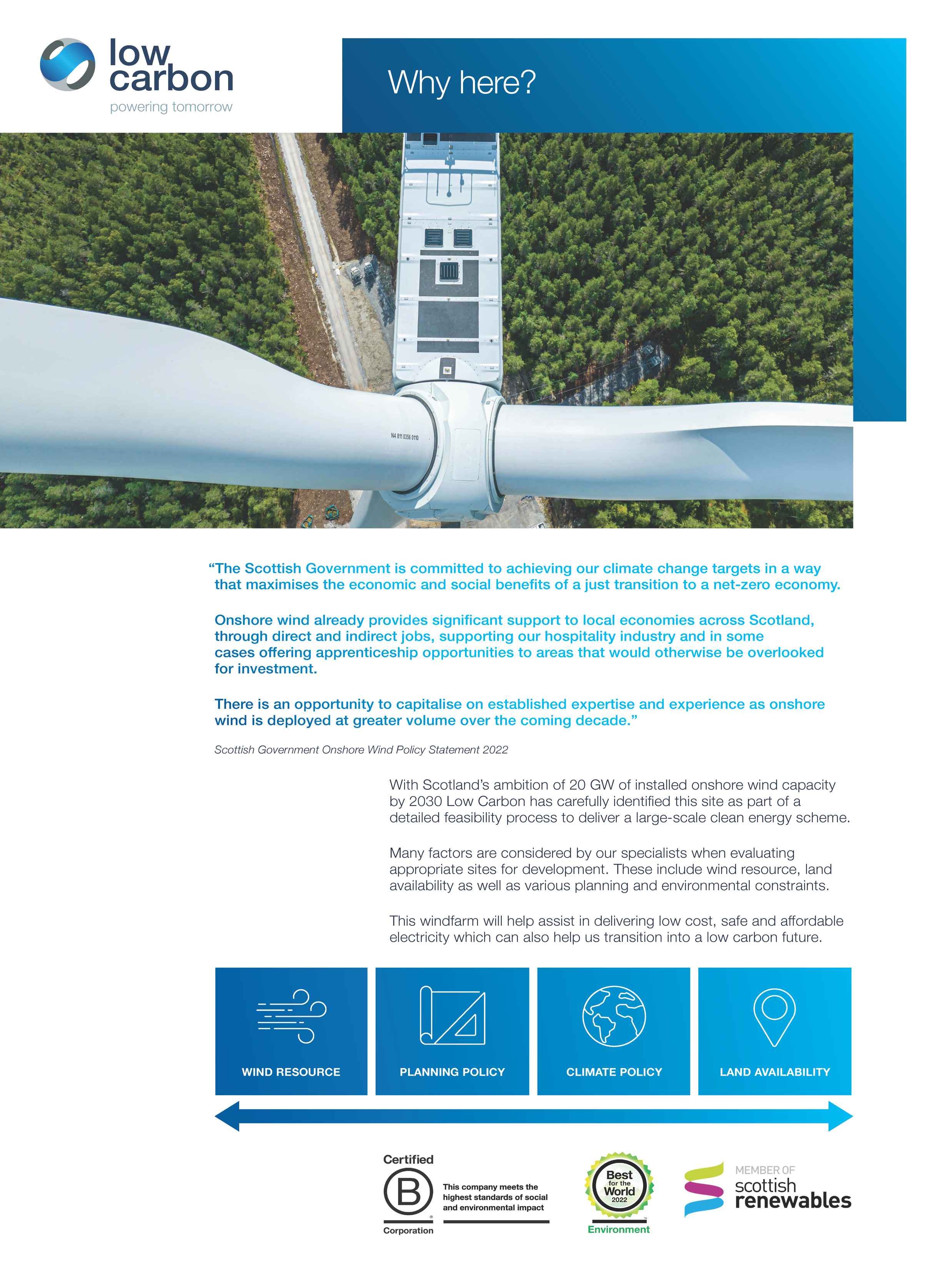 low carbon
powering tomorrow

Why here?

N4 811 0356 0110

“The Scottish Government is committed to achieving our climate change targets in a way that maximises the economic and social benefits of a just transition to a net-zero economy.

Onshore wind already provides significant support to local economies across Scotland, through direct and indirect jobs, supporting our hospitality industry and in some cases offering apprenticeship opportunities to areas that would otherwise be overlooked for investment.

There is an opportunity to capitalise on established expertise and experience as onshore wind is deployed at greater volume over the coming decade.”

Scottish Government Onshore Wind Policy Statement 2022

With Scotland’s ambition of 20 GW of installed onshore wind capacity by 2030 Low Carbon has carefully identified this site as part of a detailed feasibility process to deliver a large-scale clean energy scheme.

Many factors are considered by our specialists when evaluating appropriate sites for development. These include wind resource, land availability as well as various planning and environmental constraints.

This windfarm will help assist in delivering low cost, safe and affordable electricity which can also help us transition into a low carbon future.

WIND RESOURCE

PLANNING POLICY

CLIMATE POLICY

LAND AVAILABILITY

Certified
B
Corporation
This company meets the highest standards of social and environmental impact

Best for the World 2022
Environment

MEMBER OF
scottish
renewables